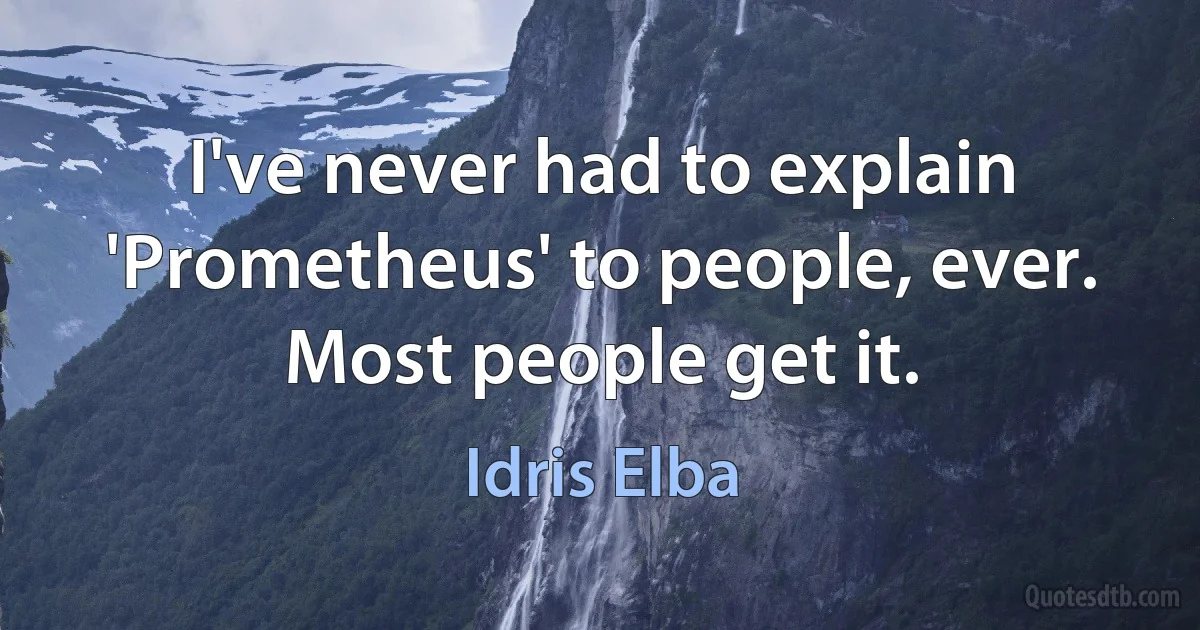 I've never had to explain 'Prometheus' to people, ever. Most people get it.

Idris Elba

Quotesdtb.com